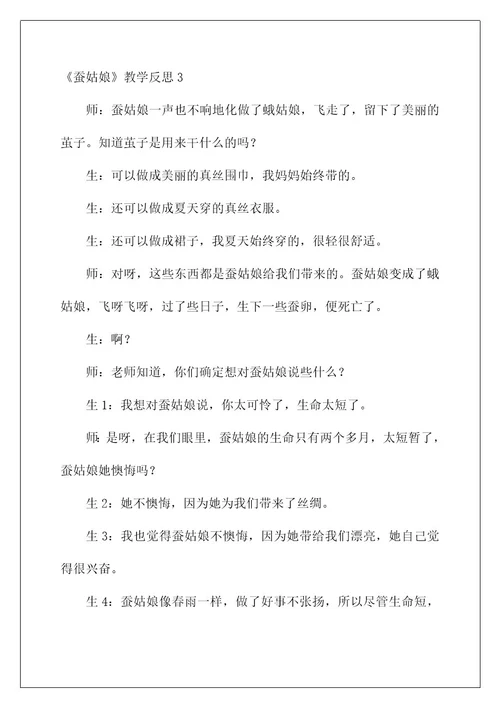 《蚕姑娘》教学反思 3

师：蚕姑娘一声也不响地化做了蛾姑娘，飞走了，留下了美丽的茧子。知道茧子是用来干什么的吗？

生：可以做成美丽的真丝围巾，我妈妈始终带的。

生：还可以做成夏天穿的真丝衣服。

生：还可以做成裙子，我夏天始终穿的，很轻很舒适。

师：对呀，这些东西都是蚕姑娘给我们带来的。蚕姑娘变成了蛾姑娘，飞呀飞呀，过了些日子，生下一些蚕卵，便死亡了。

生：啊？

师：老师知道，你们确定想对蚕姑娘说些什么？

生 1：我想对蚕姑娘说，你太可怜了，生命太短了。

师：是呀，在我们眼里，蚕姑娘的生命只有两个多月，太短暂了，蚕姑娘她懊悔吗？

生 2：她不懊悔，因为她为我们带来了丝绸。

生 3：我也觉得蚕姑娘不懊悔，因为她带给我们漂亮，她自己觉得很兴奋。

生 4：蚕姑娘像春雨一样，做了好事不张扬，所以尽管生命短，